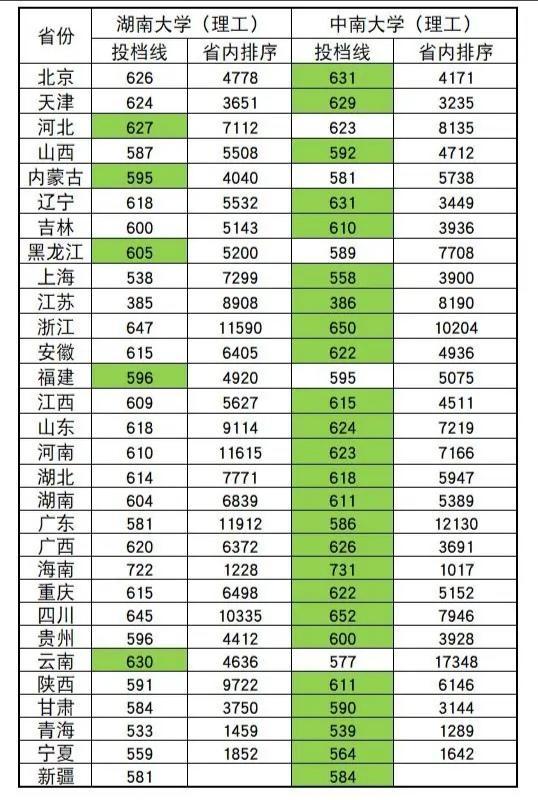 | 省份 | 湖南大学（理工） | | 中南大学（理工） | |
|---|---|---|---|---|
| | 投档线 | 省内排序 | 投档线 | 省内排序 |
| 北京 | 626 | 4778 | 631 | 4171 |
| 天津 | 624 | 3651 | 629 | 3235 |
| 河北 | 627 | 7112 | 623 | 8135 |
| 山西 | 587 | 5508 | 592 | 4712 |
| 内蒙古 | 595 | 4040 | 581 | 5738 |
| 辽宁 | 618 | 5532 | 631 | 3449 |
| 吉林 | 600 | 5143 | 610 | 3936 |
| 黑龙江 | 605 | 5200 | 589 | 7708 |
| 上海 | 538 | 7299 | 558 | 3900 |
| 江苏 | 385 | 8908 | 386 | 8190 |
| 浙江 | 647 | 11590 | 650 | 10204 |
| 安徽 | 615 | 6405 | 622 | 4936 |
| 福建 | 596 | 4920 | 595 | 5075 |
| 江西 | 609 | 5627 | 615 | 4511 |
| 山东 | 618 | 9114 | 624 | 7219 |
| 河南 | 610 | 11615 | 623 | 7166 |
| 湖北 | 614 | 7771 | 618 | 5947 |
| 湖南 | 604 | 6839 | 611 | 5389 |
| 广东 | 581 | 11912 | 586 | 12130 |
| 广西 | 620 | 6372 | 626 | 3691 |
| 海南 | 722 | 1228 | 731 | 1017 |
| 重庆 | 615 | 6498 | 622 | 5152 |
| 四川 | 645 | 10335 | 652 | 7946 |
| 贵州 | 596 | 4412 | 600 | 3928 |
| 云南 | 630 | 4636 | 577 | 17348 |
| 陕西 | 591 | 9722 | 611 | 6146 |
| 甘肃 | 584 | 3750 | 590 | 3144 |
| 青海 | 533 | 1459 | 539 | 1289 |
| 宁夏 | 559 | 1852 | 564 | 1642 |
| 新疆 | 581 | | 584 | |